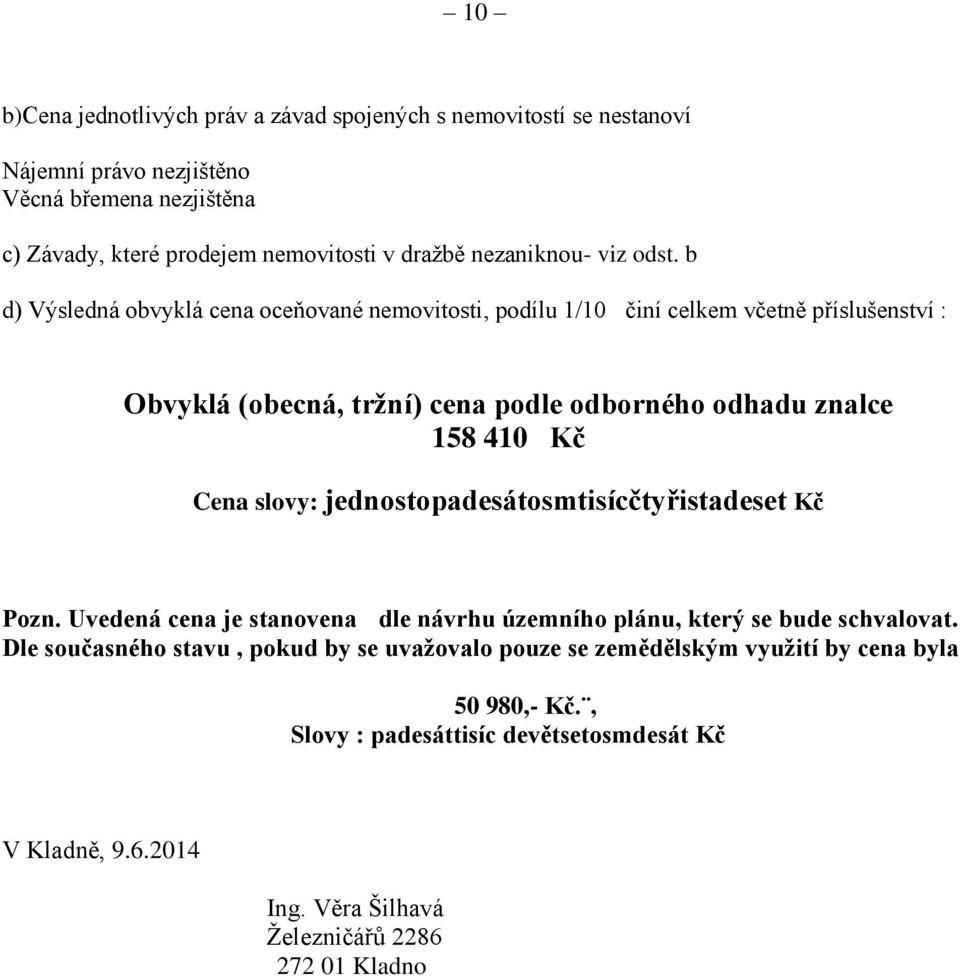 – 10 –

b)Cena jednotlivých práv a závad spojených s nemovitostí se nestanoví

Nájemní právo nezjištěno
Věcná břemena nezjištěna

c) Závady, které prodejem nemovitosti v dražbě nezaniknou- viz odst. b

d) Výsledná obvyklá cena oceňované nemovitosti, podílu 1/10 činí celkem včetně příslušenství :

Obvyklá (obecná, tržní) cena podle odborného odhadu znalce
158 410 Kč

Cena slovy: jednostopadesátosmtisícčtyřistadeset Kč

Pozn. Uvedená cena je stanovena dle návrhu územního plánu, který se bude schvalovat. Dle současného stavu , pokud by se uvažovalo pouze se zemědělským využití by cena byla

50 980,- Kč.¨,
Slovy : padesáttisíc devětsetosmdesát Kč

V Kladně, 9.6.2014

Ing. Věra Šilhavá
Železničářů 2286
272 01 Kladno